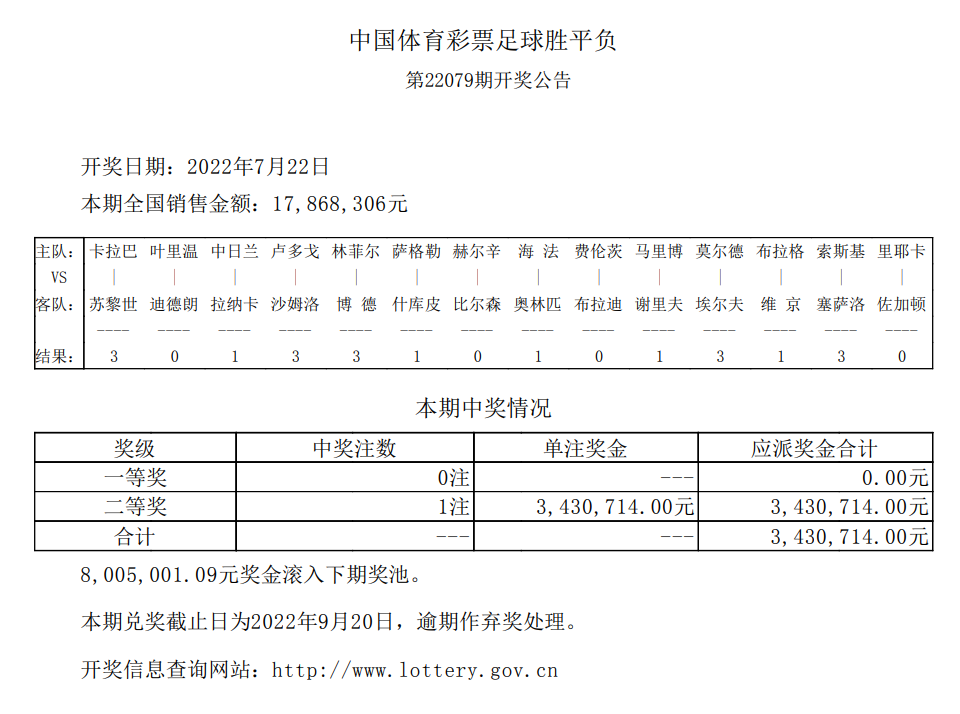 中国体育彩票足球胜平负

第22079期开奖公告

开奖日期：2022年7月22日

本期全国销售金额：17,868,306元

| 主队: | 卡拉巴 | 叶里温 | 中日兰 | 卢多戈 | 林菲尔 | 萨格勒 | 赫尔辛 | 海 法 | 费伦茨 | 马里博 | 莫尔德 | 布拉格 | 索斯基 | 里耶卡 |
|---|---|---|---|---|---|---|---|---|---|---|---|---|---|---|
| VS | \| | \| | \| | \| | \| | \| | \| | \| | \| | \| | \| | \| | \| | \| |
| 客队: | 苏黎世 | 迪德朗 | 拉纳卡 | 沙姆洛 | 博 德 | 什库皮 | 比尔森 | 奥林匹 | 布拉迪 | 谢里夫 | 埃尔夫 | 维 京 | 塞萨洛 | 佐加顿 |
| | ---- | ---- | ---- | ---- | ---- | ---- | ---- | ---- | ---- | ---- | ---- | ---- | ---- | ---- |
| 结果: | 3 | 0 | 1 | 3 | 3 | 1 | 0 | 1 | 0 | 1 | 3 | 1 | 3 | 0 |

本期中奖情况

| 奖级 | 中奖注数 | 单注奖金 | 应派奖金合计 |
|---|---|---|---|
| 一等奖 | 0注 | --- | 0.00元 |
| 二等奖 | 1注 | 3,430,714.00元 | 3,430,714.00元 |
| 合计 | --- | --- | 3,430,714.00元 |

8,005,001.09元奖金滚入下期奖池。

本期兑奖截止日为2022年9月20日，逾期作弃奖处理。

开奖信息查询网站：http://www.lottery.gov.cn